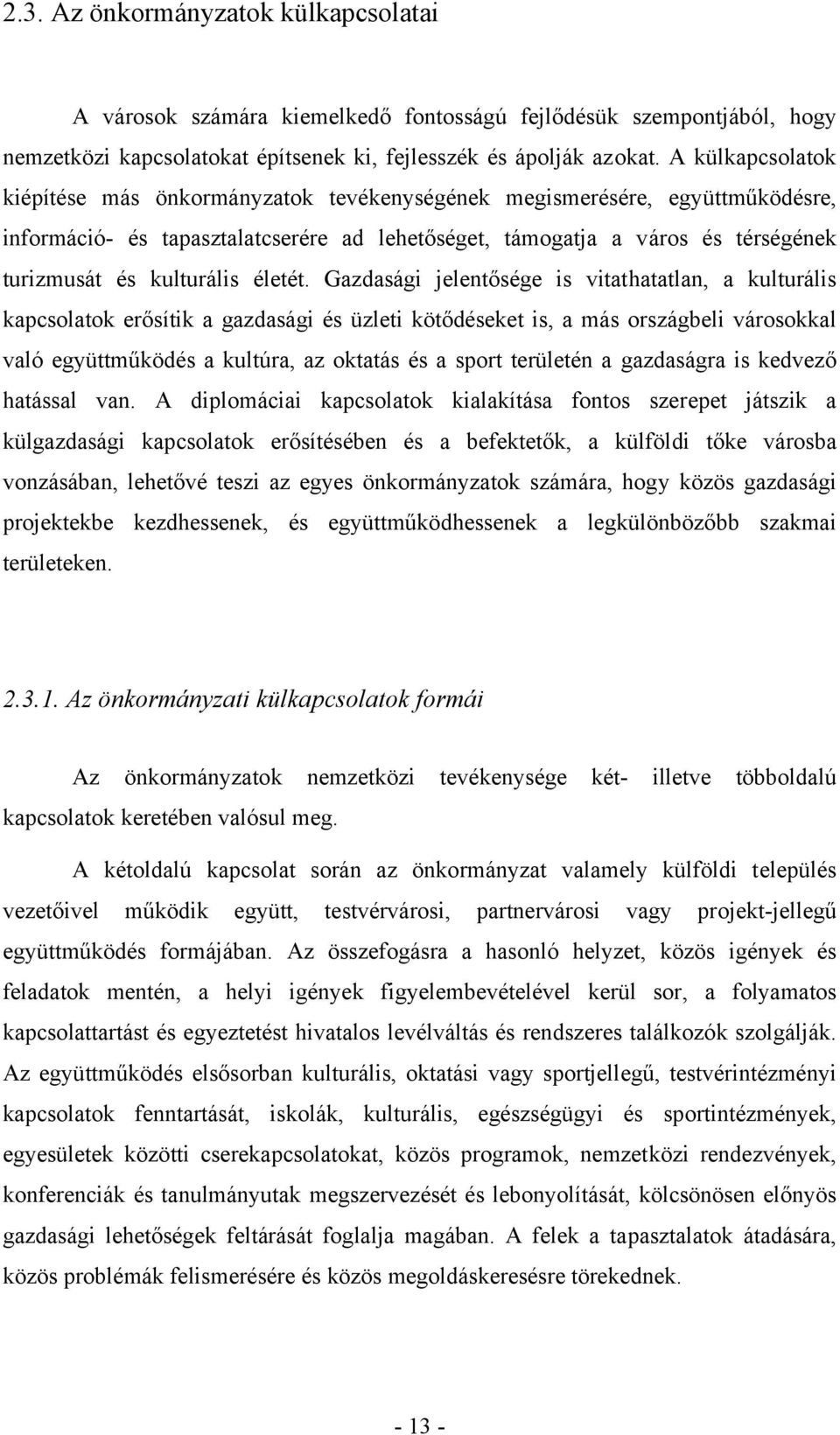 2.3. Az önkormányzatok külkapcsolatai

A városok számára kiemelkedő fontosságú fejlődésük szempontjából, hogy nemzetközi kapcsolatokat építsenek ki, fejlesszék és ápolják azokat. A külkapcsolatok kiépítése más önkormányzatok tevékenységének megismerésére, együttműködésre, információ- és tapasztalatcserére ad lehetőséget, támogatja a város és térségének turizmusát és kulturális életét. Gazdasági jelentősége is vitathatatlan, a kulturális kapcsolatok erősítik a gazdasági és üzleti kötődéseket is, a más országbeli városokkal való együttműködés a kultúra, az oktatás és a sport területén a gazdaságra is kedvező hatással van. A diplomáciai kapcsolatok kialakítása fontos szerepet játszik a külgazdasági kapcsolatok erősítésében és a befektetők, a külföldi tőke városba vonzásában, lehetővé teszi az egyes önkormányzatok számára, hogy közös gazdasági projektekbe kezdhessenek, és együttműködhessenek a legkülönbözőbb szakmai területeken.

2.3.1. Az önkormányzati külkapcsolatok formái

Az önkormányzatok nemzetközi tevékenysége két- illetve többoldalú kapcsolatok keretében valósul meg.

A kétoldalú kapcsolat során az önkormányzat valamely külföldi település vezetőivel működik együtt, testvérvárosi, partnervárosi vagy projekt-jellegű együttműködés formájában. Az összefogásra a hasonló helyzet, közös igények és feladatok mentén, a helyi igények figyelembevételével kerül sor, a folyamatos kapcsolattartást és egyeztetést hivatalos levélváltás és rendszeres találkozók szolgálják. Az együttműködés elsősorban kulturális, oktatási vagy sportjellegű, testvérintézményi kapcsolatok fenntartását, iskolák, kulturális, egészségügyi és sportintézmények, egyesületek közötti cserekapcsolatokat, közös programok, nemzetközi rendezvények, konferenciák és tanulmányutak megszervezését és lebonyolítását, kölcsönösen előnyös gazdasági lehetőségek feltárását foglalja magában. A felek a tapasztalatok átadására, közös problémák felismerésére és közös megoldáskeresésre törekednek.

- 13 -